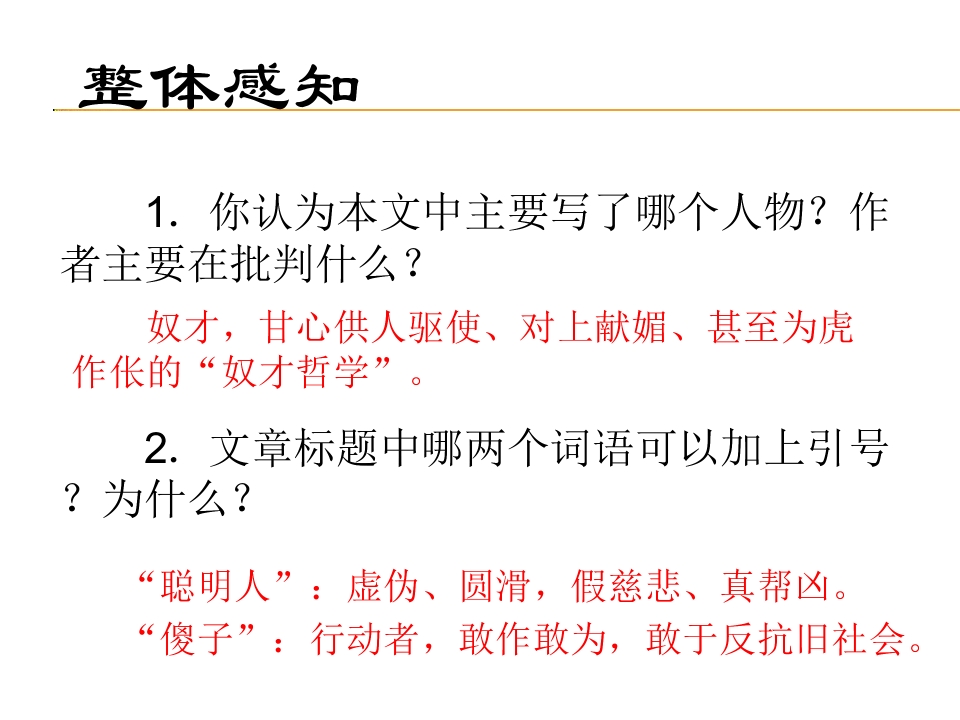 整体感知

1.你认为本文中主要写了哪个人物？作者主要在批判什么？

奴才，甘心供人驱使、对上献媚、甚至为虎作伥的“奴才哲学”。

2.文章标题中哪两个词语可以加上引号？为什么？

“聪明人”：虚伪、圆滑，假慈悲、真帮凶。
“傻子”：行动者，敢作敢为，敢于反抗旧社会。